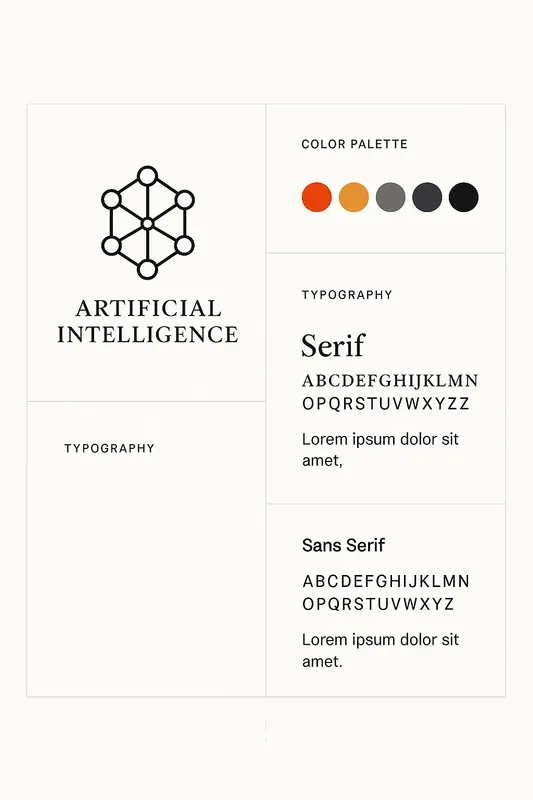 ARTIFICIAL INTELLIGENCE

TYPOGRAPHY

COLOR PALETTE

TYPOGRAPHY

Serif

ABCDEFGHIJKLMN
OPQRSTUVWXYZZ

Lorem ipsum dolor sit amet,

Sans Serif

ABCDEFGHIJKLMN
OPQRSTUVWXYZ

Lorem ipsum dolor sit amet.